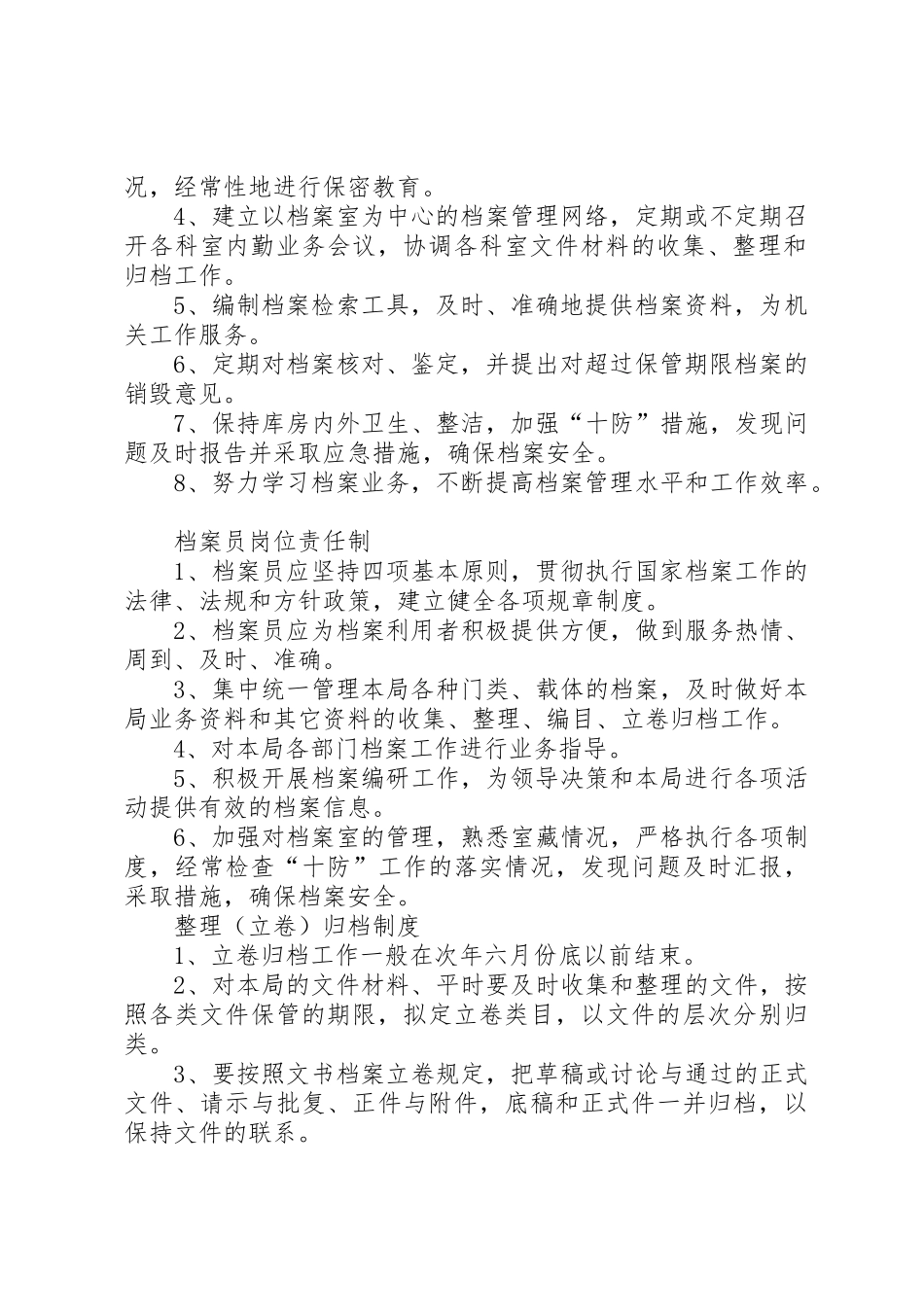 况，经常性地进行保密教育。

4、建立以档案室为中心的档案管理网络，定期或不定期召开各科室内勤业务会议，协调各科室文件材料的收集、整理和归档工作。

5、编制档案检索工具，及时、准确地提供档案资料，为机关工作服务。

6、定期对档案核对、鉴定，并提出对超过保管期限档案的销毁意见。

7、保持库房内外卫生、整洁，加强“十防”措施，发现问题及时报告并采取应急措施，确保档案安全。

8、努力学习档案业务，不断提高档案管理水平和工作效率。

档案员岗位责任制

1、档案员应坚持四项基本原则，贯彻执行国家档案工作的法律、法规和方针政策，建立健全各项规章制度。

2、档案员应为档案利用者积极提供方便，做到服务热情、周到、及时、准确。

3、集中统一管理本局各种门类、载体的档案，及时做好本局业务资料和其它资料的收集、整理、编目、立卷归档工作。

4、对本局各部门档案工作进行业务指导。

5、积极开展档案编研工作，为领导决策和本局进行各项活动提供有效的档案信息。

6、加强对档案室的管理，熟悉室藏情况，严格执行各项制度，经常检查“十防”工作的落实情况，发现问题及时汇报，采取措施，确保档案安全。

整理（立卷）归档制度

1、立卷归档工作一般在次年六月份底以前结束。

2、对本局的文件材料、平时要及时收集和整理的文件，按照各类文件保管的期限，拟定立卷类目，以文件的层次分别归类。

3、要按照文书档案立卷规定，把草稿或讨论与通过的正式文件、请示与批复、正件与附件，底稿和正式件一并归档，以保持文件的联系。